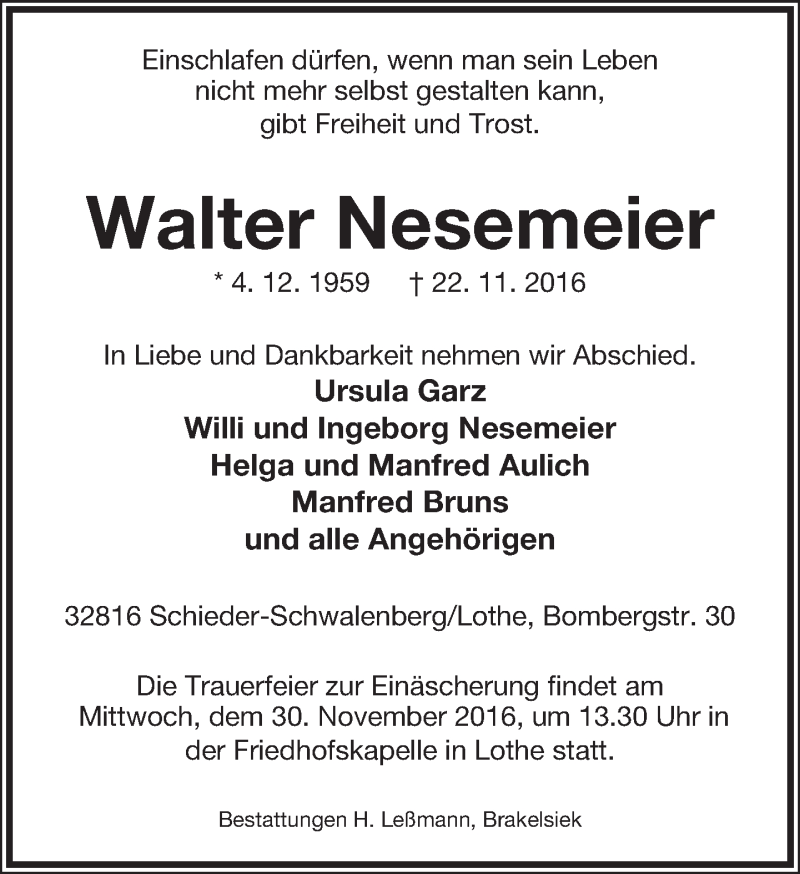 Einschlafen dürfen, wenn man sein Leben nicht mehr selbst gestalten kann, gibt Freiheit und Trost.

Walter Nesemeier

* 4. 12. 1959 † 22. 11. 2016

In Liebe und Dankbarkeit nehmen wir Abschied.
Ursula Garz
Willi und Ingeborg Nesemeier
Helga und Manfred Aulich
Manfred Bruns
und alle Angehörigen

32816 Schieder-Schwalenberg/Lothe, Bombergstr. 30

Die Trauerfeier zur Einäscherung findet am Mittwoch, dem 30. November 2016, um 13.30 Uhr in der Friedhofskapelle in Lothe statt.

Bestattungen H. Leßmann, Brakelsiek